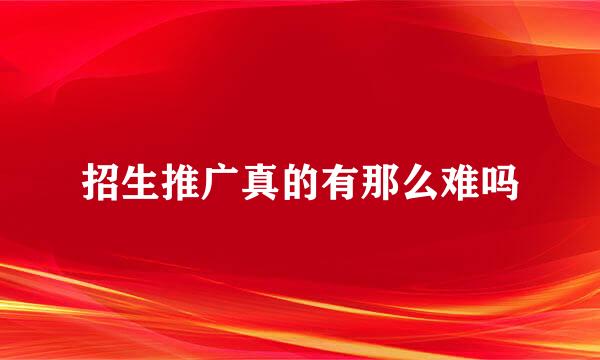 招生推广真的有那么难吗